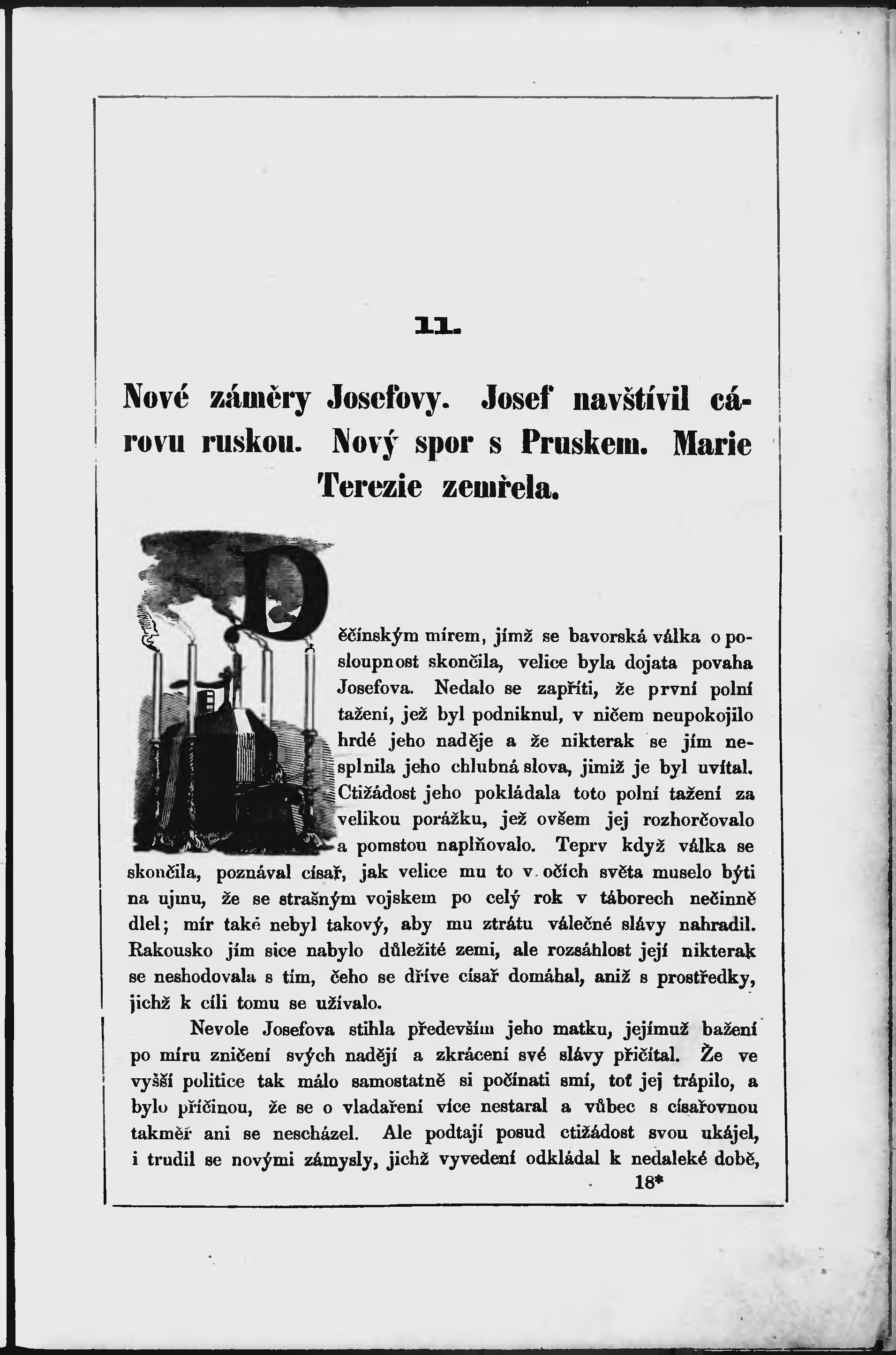 11.

Nové záměry Josefovy. Josef navštívil cárovu ruskou. Nový spor s Pruskem. Marie Terezie zemřela.

Děčínským mírem, jímž se bavorská válka o posloupnost skončila, velice byla dojata povaha Josefova. Nedalo se zapříti, že první polní tažení, jež byl podniknul, v ničem neupokojilo hrdé jeho naděje a že nikterak se jím nesplnila jeho chlubná slova, jimiž je byl uvítal. Ctižádost jeho pokládala toto polní tažení za velikou porážku, jež ovšem jej rozhorčovalo a pomstou naplňovalo. Teprv když válka se skončila, poznával císař, jak velice mu to v očích světa muselo býti na ujmu, že se strašným vojskem po celý rok v táborech nečinně dlel; mír také nebyl takový, aby mu ztrátu válečné slávy nahradil. Rakousko jím sice nabylo důležité zemi, ale rozsáhlost její nikterak se neshodovala s tím, čeho se dříve císař domáhal, aniž s prostředky, jichž k cíli tomu se užívalo.

Nevole Josefova stihla především jeho matku, jejímuž bažení po míru zničení svých nadějí a zkrácení své slávy přičítal. Že ve vyšší politice tak málo samostatně si počínati smí, toť jej trápilo, a bylo příčinou, že se o vladaření více nestaral a vůbec s císařovnou takměř ani se nescházel. Ale podtají posud ctižádost svou ukájel, i trudil se novými zámysly, jichž vyvedení odkládal k nedaleké době,

18*